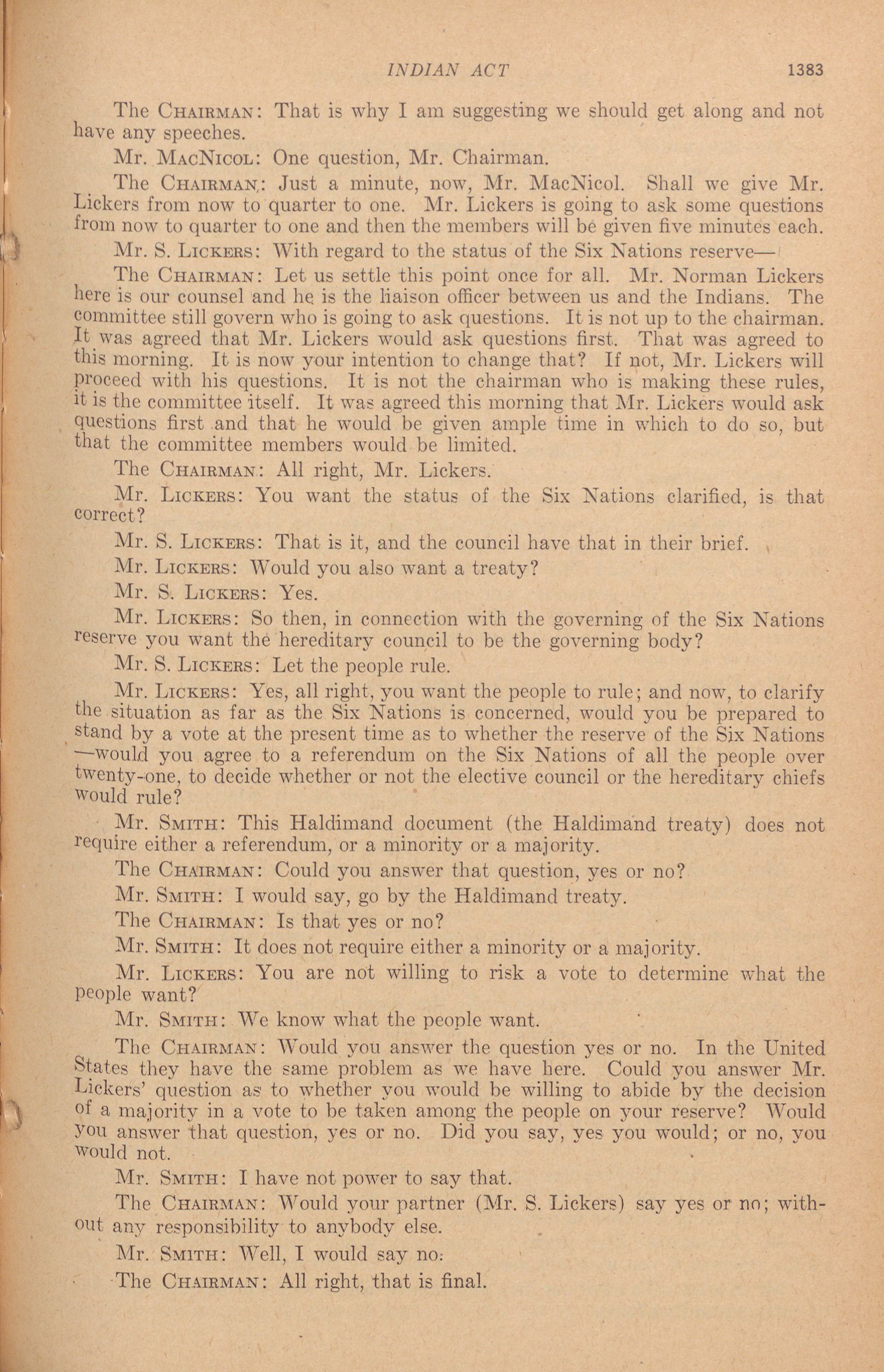 INDIAN ACT 1383

The CHAIRMAN: That is why I am suggesting we should get along and not have any speeches.

Mr. MACNICOL: One question, Mr. Chairman.

The CHAIRMAN: Just a minute, now, Mr. MacNicol. Shall we give Mr. Lickers from now to quarter to one. Mr. Lickers is going to ask some questions from now to quarter to one and then the members will be given five minutes each.

Mr. S. LICKERS: With regard to the status of the Six Nations reserve—

The CHAIRMAN: Let us settle this point once for all. Mr. Norman Lickers here is our counsel and he is the liaison officer between us and the Indians. The committee still govern who is going to ask questions. It is not up to the chairman. It was agreed that Mr. Lickers would ask questions first. That was agreed to this morning. It is now your intention to change that? If not, Mr. Lickers will proceed with his questions. It is not the chairman who is making these rules, it is the committee itself. It was agreed this morning that Mr. Lickers would ask questions first and that he would be given ample time in which to do so, but that the committee members would be limited.

The CHAIRMAN: All right, Mr. Lickers.

Mr. LICKERS: You want the status of the Six Nations clarified, is that correct?

Mr. S. LICKERS: That is it, and the council have that in their brief.

Mr. LICKERS: Would you also want a treaty?

Mr. S. LICKERS: Yes.

Mr. LICKERS: So then, in connection with the governing of the Six Nations reserve you want the hereditary council to be the governing body?

Mr. S. LICKERS: Let the people rule.

Mr. LICKERS: Yes, all right, you want the people to rule; and now, to clarify the situation as far as the Six Nations is concerned, would you be prepared to stand by a vote at the present time as to whether the reserve of the Six Nations —would you agree to a referendum on the Six Nations of all the people over twenty-one, to decide whether or not the elective council or the hereditary chiefs would rule?

Mr. SMITH: This Haldimand document (the Haldimand treaty) does not require either a referendum, or a minority or a majority.

The CHAIRMAN: Could you answer that question, yes or no?

Mr. SMITH: I would say, go by the Haldimand treaty.

The CHAIRMAN: Is that yes or no?

Mr. SMITH: It does not require either a minority or a majority.

Mr. LICKERS: You are not willing to risk a vote to determine what the people want?

Mr. SMITH: We know what the people want.

The CHAIRMAN: Would you answer the question yes or no. In the United States they have the same problem as we have here. Could you answer Mr. Lickers' question as to whether you would be willing to abide by the decision of a majority in a vote to be taken among the people on your reserve? Would you answer that question, yes or no. Did you say, yes you would; or no, you would not.

Mr. SMITH: I have not power to say that.

The CHAIRMAN: Would your partner (Mr. S. Lickers) say yes or no; without any responsibility to anybody else.

Mr. SMITH: Well, I would say no.

The CHAIRMAN: All right, that is final.